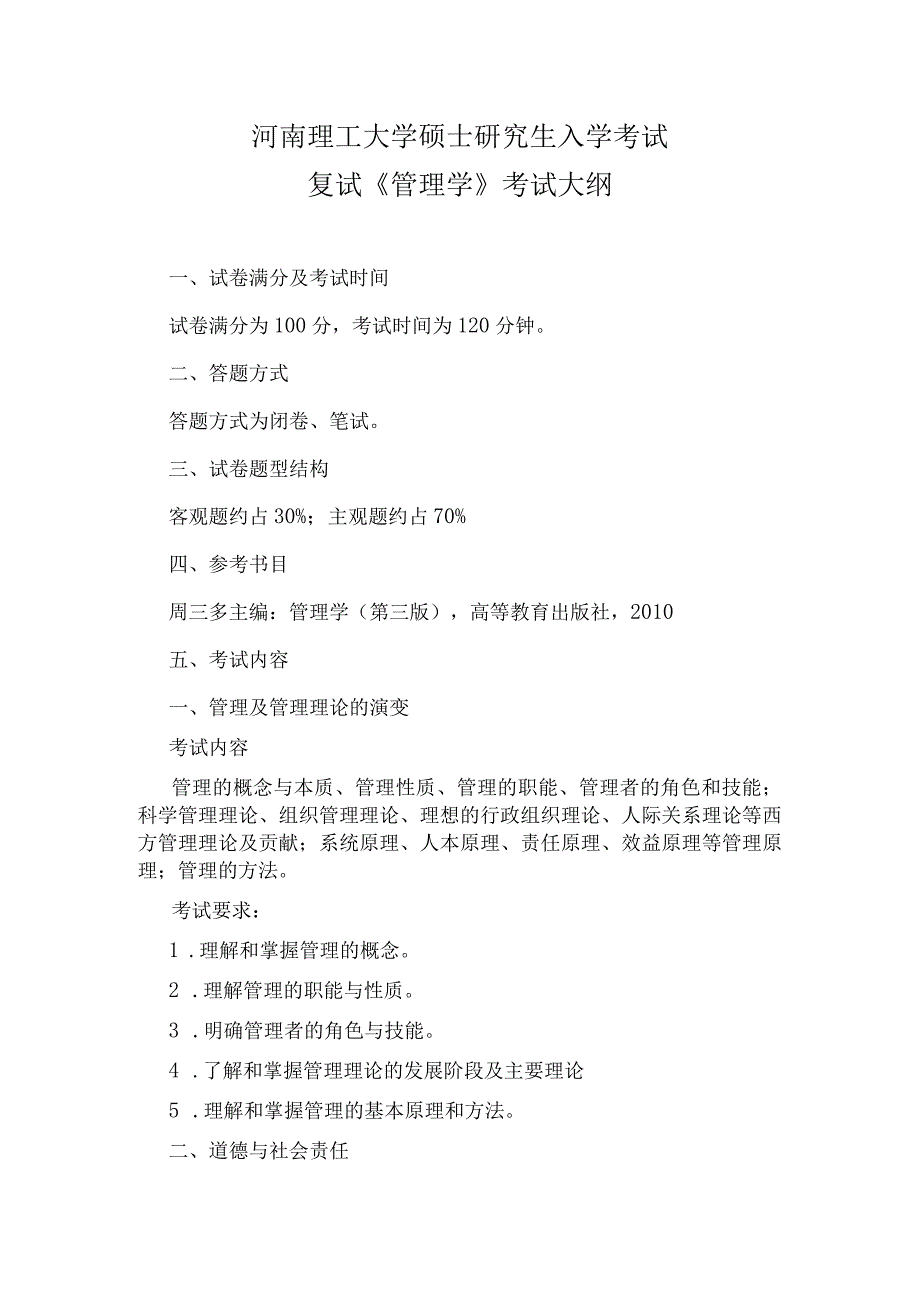 河南理工大学硕士研究生入学考试
复试《管理学》考试大纲

一、试卷满分及考试时间

试卷满分为100分，考试时间为120分钟。

二、答题方式

答题方式为闭卷、笔试。

三、试卷题型结构

客观题约占30%；主观题约占70%

四、参考书目

周三多主编：管理学（第三版），高等教育出版社，2010

五、考试内容

一、管理及管理理论的演变

考试内容

管理的概念与本质、管理性质、管理的职能、管理者的角色和技能；科学管理理论、组织管理理论、理想的行政组织理论、人际关系理论等西方管理理论及贡献；系统原理、人本原理、责任原理、效益原理等管理原理；管理的方法。

考试要求：

1．理解和掌握管理的概念。

2．理解管理的职能与性质。

3．明确管理者的角色与技能。

4．了解和掌握管理理论的发展阶段及主要理论

5．理解和掌握管理的基本原理和方法。

二、道德与社会责任